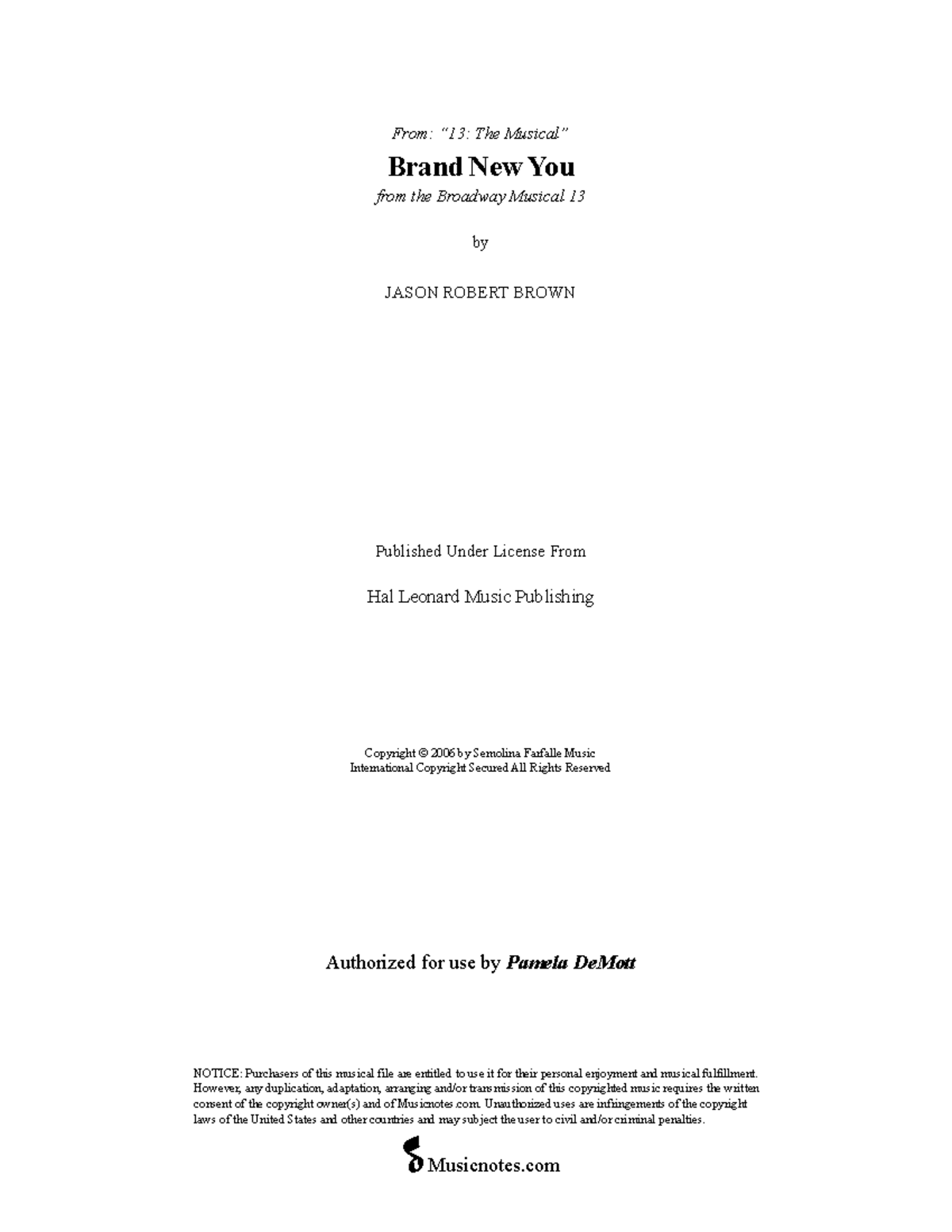 From: "13: The Musical"

Brand New You

from the Broadway Musical 13

by

JASON ROBERT BROWN

Published Under License From

Hal Leonard Music Publishing

Copyright © 2006 by Semolina Farfalle Music
International Copyright Secured All Rights Reserved

Authorized for use by Pamela DeMott

NOTICE: Purchasers of this musical file are entitled to use it for their personal enjoyment and musical fulfillment. However, any duplication, adaptation, arranging and/or transmission of this copyrighted music requires the written consent of the copyright owner(s) and of Musicnotes.com. Unauthorized uses are infringements of the copyright laws of the United States and other countries and may subject the user to civil and/or criminal penalties.

Musicnotes.com